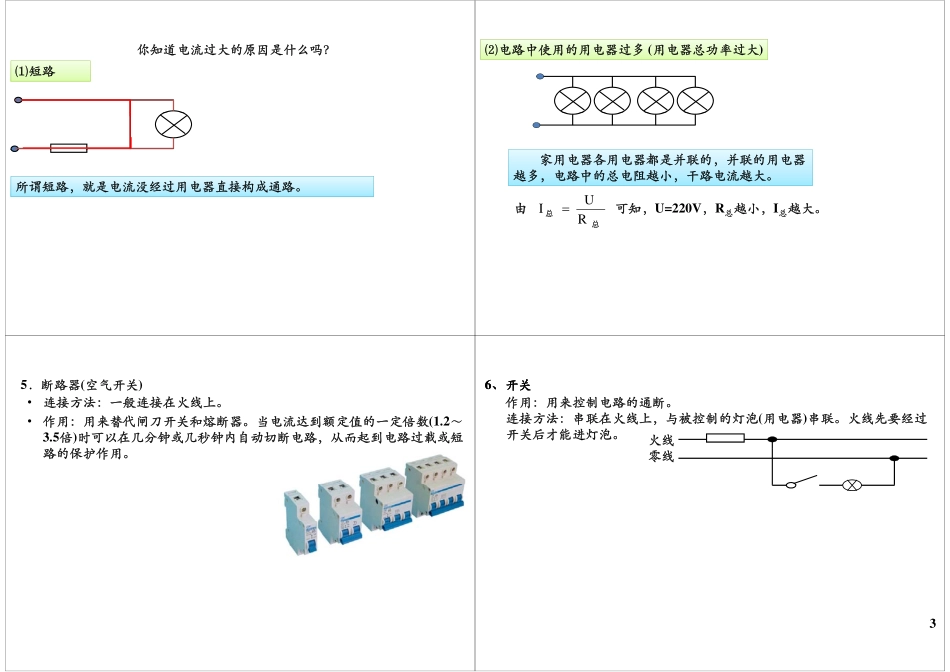 你知道电流过大的原因是什么吗?

(1)短路

所谓短路，就是电流没经过用电器直接构成通路。

(2)电路中使用的用电器过多 (用电器总功率过大)

家用电器各用电器都是并联的，并联的用电器越多，电路中的总电阻越小，干路电流越大。

由 $I_{总} = \frac{U}{R_{总}}$ 可知，U=220V，$R_{总}$越小，$I_{总}$越大。

5．断路器(空气开关)

• 连接方法：一般连接在火线上。

• 作用：用来替代闸刀开关和熔断器。当电流达到额定值的一定倍数(1.2～3.5倍)时可以在几分钟或几秒钟内自动切断电路，从而起到电路过载或短路的保护作用。

6、开关

作用：用来控制电路的通断。

连接方法：串联在火线上，与被控制的灯泡(用电器)串联。火线先要经过开关后才能进灯泡。

火线

零线

3